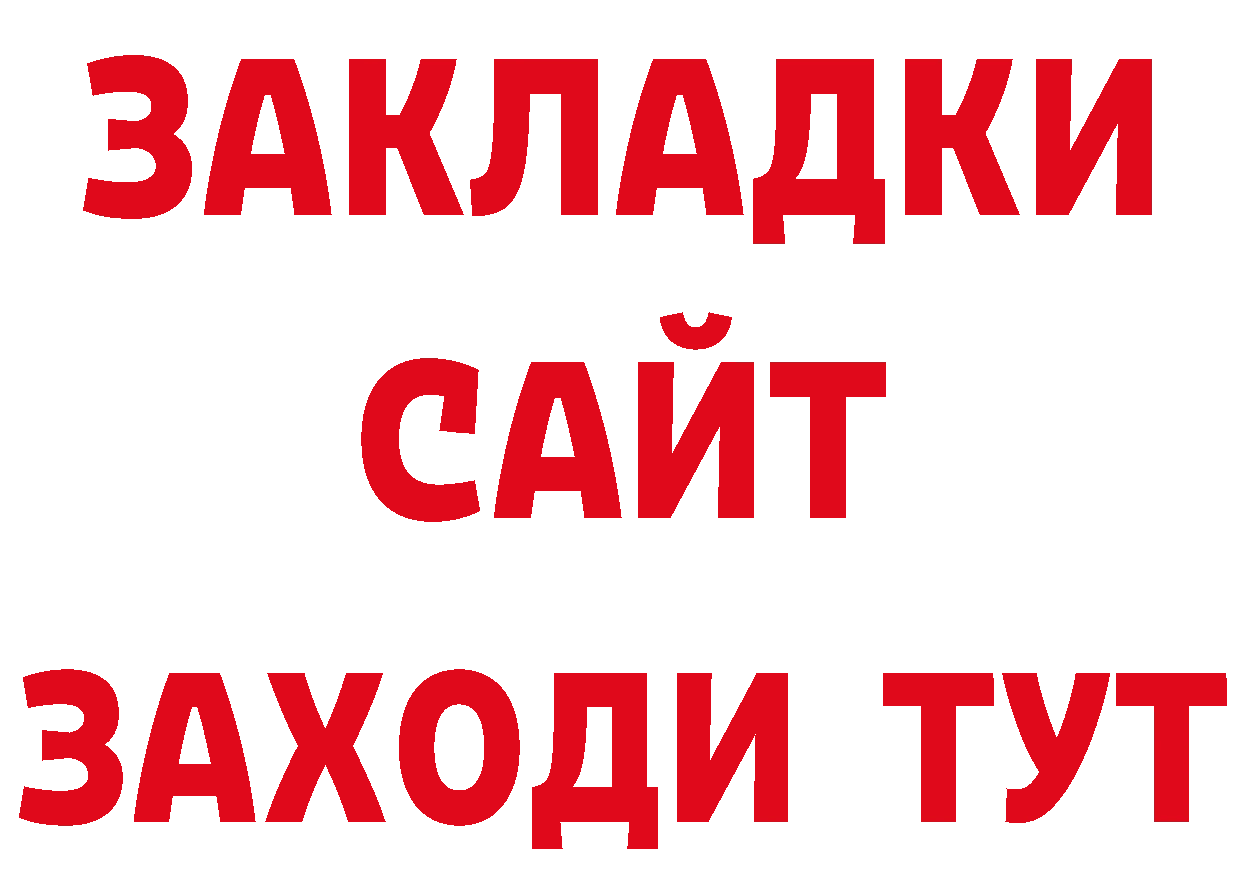 ЗАКЛАДКИ
САЙТ
ЗАХОДИ ТУТ